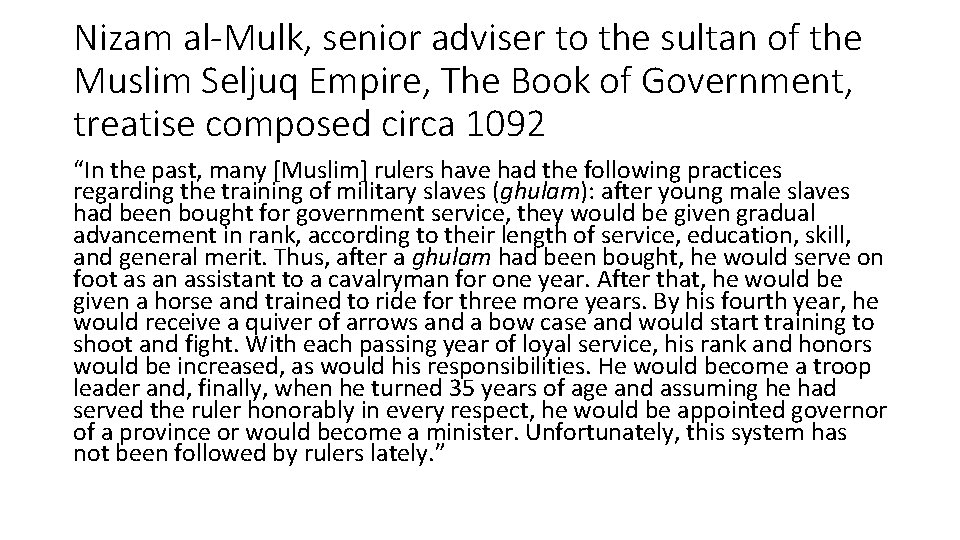 Nizam al-Mulk, senior adviser to the sultan of the Muslim Seljuq Empire, The Book of Government, treatise composed circa 1092

"In the past, many [Muslim] rulers have had the following practices regarding the training of military slaves (ghulam): after young male slaves had been bought for government service, they would be given gradual advancement in rank, according to their length of service, education, skill, and general merit. Thus, after a ghulam had been bought, he would serve on foot as an assistant to a cavalryman for one year. After that, he would be given a horse and trained to ride for three more years. By his fourth year, he would receive a quiver of arrows and a bow case and would start training to shoot and fight. With each passing year of loyal service, his rank and honors would be increased, as would his responsibilities. He would become a troop leader and, finally, when he turned 35 years of age and assuming he had served the ruler honorably in every respect, he would be appointed governor of a province or would become a minister. Unfortunately, this system has not been followed by rulers lately."